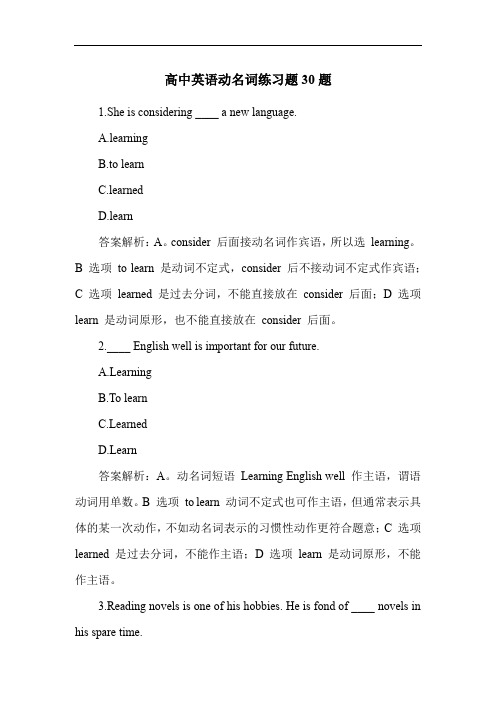 高中英语动名词练习题 30 题

1.She is considering ____ a new language.

A.learning

B.to learn

C.learned

D.learn

答案解析：A。consider 后面接动名词作宾语，所以选 learning。B 选项 to learn 是动词不定式，consider 后不接动词不定式作宾语；C 选项 learned 是过去分词，不能直接放在 consider 后面；D 选项 learn 是动词原形，也不能直接放在 consider 后面。

2.____ English well is important for our future.

A.Learning

B.To learn

C.Learned

D.Learn

答案解析：A。动名词短语 Learning English well 作主语，谓语动词用单数。B 选项 to learn 动词不定式也可作主语，但通常表示具体的某一次动作，不如动名词表示的习惯性动作更符合题意；C 选项 learned 是过去分词，不能作主语；D 选项 learn 是动词原形，不能作主语。

3.Reading novels is one of his hobbies. He is fond of ____ novels in his spare time.